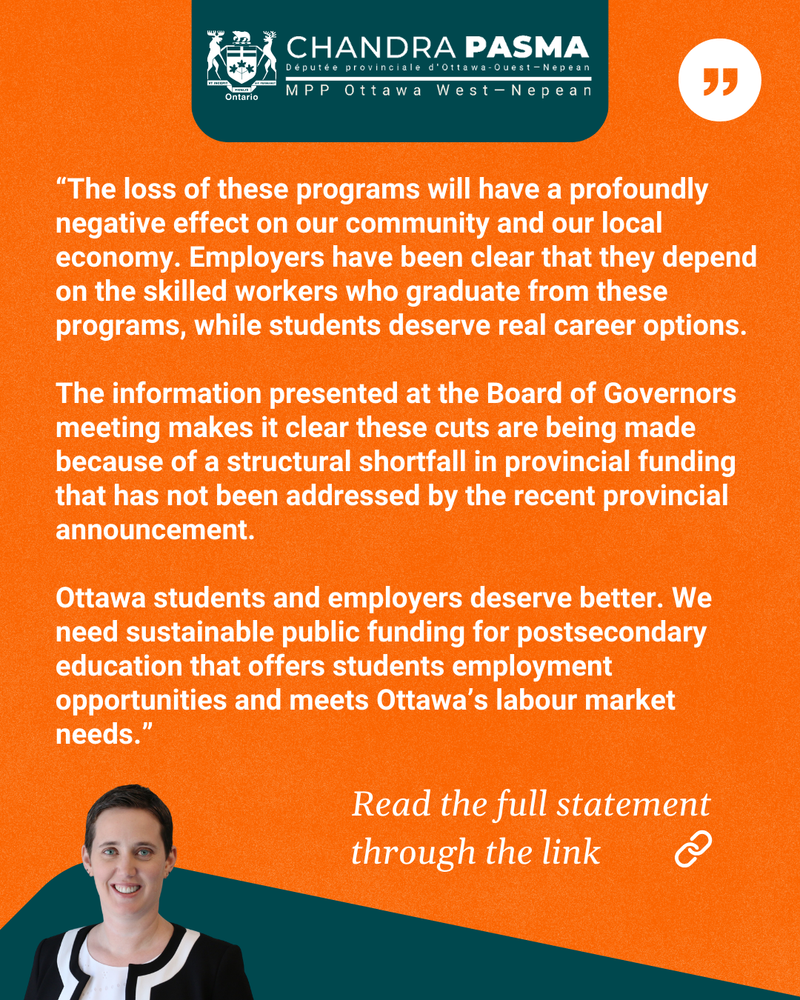 Ontario

CHANDRA PASMA
Députée provinciale d'Ottawa-Ouest-Nepean
MPP Ottawa West—Nepean

"The loss of these programs will have a profoundly negative effect on our community and our local economy. Employers have been clear that they depend on the skilled workers who graduate from these programs, while students deserve real career options.

The information presented at the Board of Governors meeting makes it clear these cuts are being made because of a structural shortfall in provincial funding that has not been addressed by the recent provincial announcement.

Ottawa students and employers deserve better. We need sustainable public funding for postsecondary education that offers students employment opportunities and meets Ottawa's labour market needs."

Read the full statement through the link